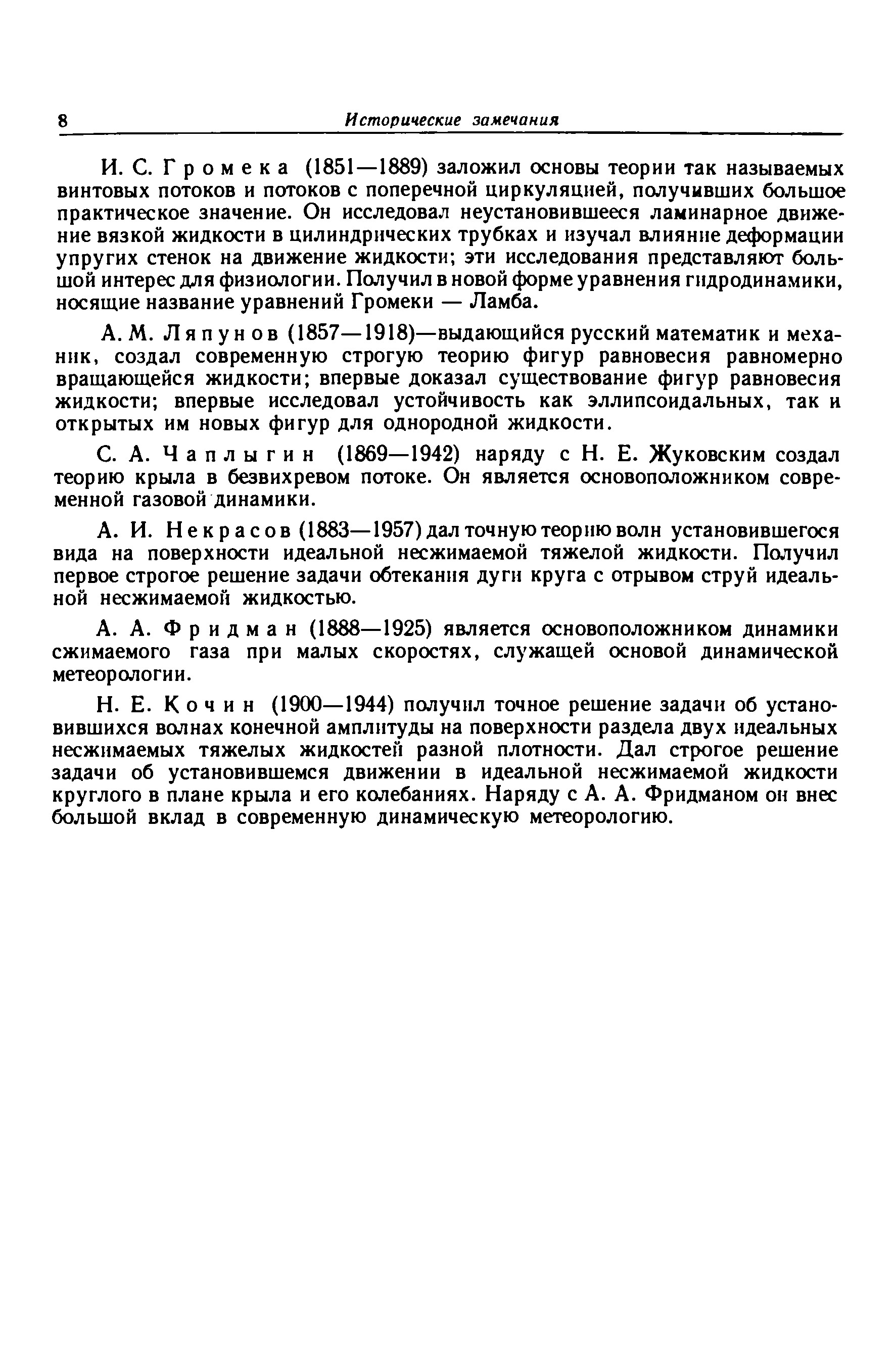 8 Исторические замечания

И. С. Громека (1851—1889) заложил основы теории так называемых винтовых потоков и потоков с поперечной циркуляцией, получивших большое практическое значение. Он исследовал неустановившееся ламинарное движение вязкой жидкости в цилиндрических трубках и изучал влияние деформации упругих стенок на движение жидкости; эти исследования представляют большой интерес для физиологии. Получил в новой форме уравнения гидродинамики, носящие название уравнений Громеки — Ламба.

А. М. Ляпунов (1857—1918)—выдающийся русский математик и механик, создал современную строгую теорию фигур равновесия равномерно вращающейся жидкости; впервые доказал существование фигур равновесия жидкости; впервые исследовал устойчивость как эллипсоидальных, так и открытых им новых фигур для однородной жидкости.

С. А. Чаплыгин (1869—1942) наряду с Н. Е. Жуковским создал теорию крыла в безвихревом потоке. Он является основоположником современной газовой динамики.

А. И. Некрасов (1883—1957) дал точную теорию волн установившегося вида на поверхности идеальной несжимаемой тяжелой жидкости. Получил первое строгое решение задачи обтекания дуги круга с отрывом струй идеальной несжимаемой жидкостью.

А. А. Фридман (1888—1925) является основоположником динамики сжимаемого газа при малых скоростях, служащей основой динамической метеорологии.

Н. Е. Кочин (1900—1944) получил точное решение задачи об установившихся волнах конечной амплитуды на поверхности раздела двух идеальных несжимаемых тяжелых жидкостей разной плотности. Дал строгое решение задачи об установившемся движении в идеальной несжимаемой жидкости круглого в плане крыла и его колебаниях. Наряду с А. А. Фридманом он внес большой вклад в современную динамическую метеорологию.